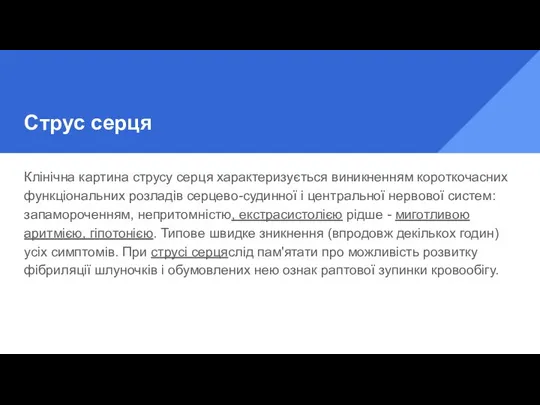 Струс серця

Клінічна картина струсу серця характеризується виникненням короткочасних функціональних розладів серцево-судинної і центральної нервової систем: запамороченням, непритомністю, екстрасистолією рідше - миготливою аритмією, гіпотонією. Типове швидке зникнення (впродовж декількох годин) усіх симптомів. При струсі серцяслід пам'ятати про можливість розвитку фібриляції шлуночків і обумовлених нею ознак раптової зупинки кровообігу.